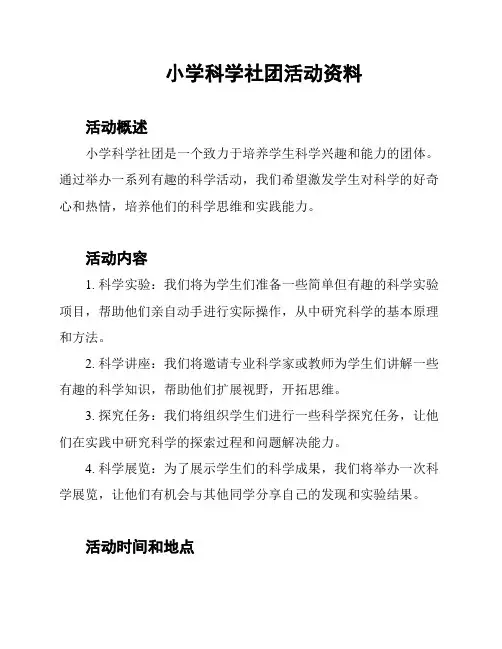 小学科学社团活动资料

活动概述

小学科学社团是一个致力于培养学生科学兴趣和能力的团体。通过举办一系列有趣的科学活动，我们希望激发学生对科学的好奇心和热情，培养他们的科学思维和实践能力。

活动内容

1. 科学实验：我们将为学生们准备一些简单但有趣的科学实验项目，帮助他们亲自动手进行实际操作，从中研究科学的基本原理和方法。

2. 科学讲座：我们将邀请专业科学家或教师为学生们讲解一些有趣的科学知识，帮助他们扩展视野，开拓思维。

3. 探究任务：我们将组织学生们进行一些科学探究任务，让他们在实践中研究科学的探索过程和问题解决能力。

4. 科学展览：为了展示学生们的科学成果，我们将举办一次科学展览，让他们有机会与其他同学分享自己的发现和实验结果。

活动时间和地点